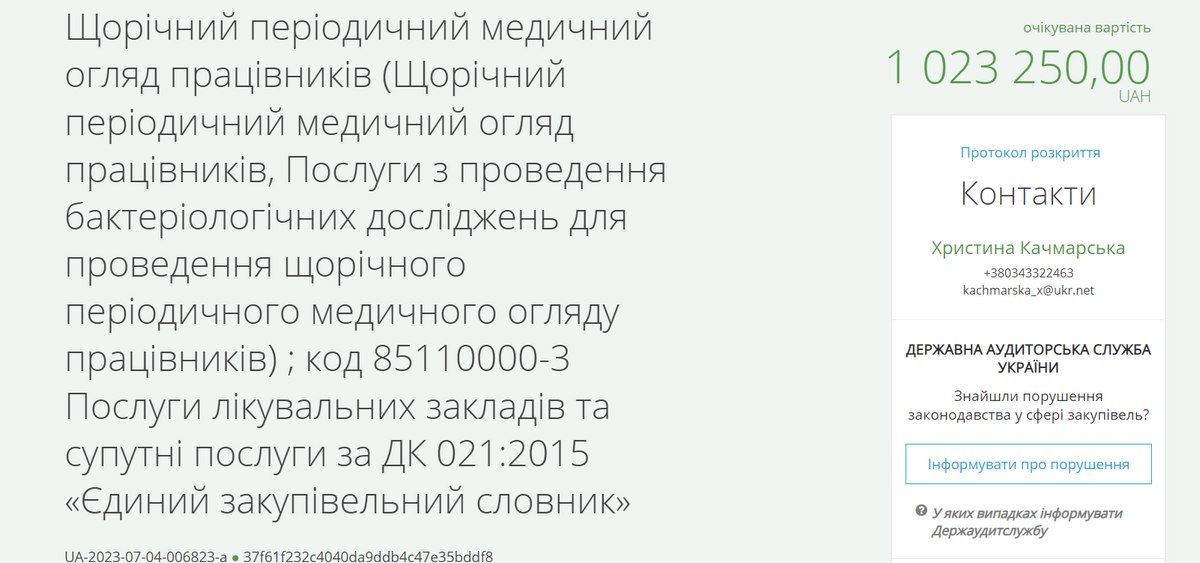 Щорічний періодичний медичний огляд працівників (Щорічний періодичний медичний огляд працівників, Послуги з проведення бактеріологічних досліджень для проведення щорічного періодичного медичного огляду працівників) ; код 85110000-3 Послуги лікувальних закладів та супутні послуги за ДК 021:2015 «Єдиний закупівельний словник»

UA-2023-07-04-006823-a ● 37f61f232c4040da9ddb4c47e35bddf8

очікувана вартість
1 023 250,00
UAH

Протокол розкриття

Контакти

Христина Качмарська
+380343322463
kachmarska_x@ukr.net

ДЕРЖАВНА АУДИТОРСЬКА СЛУЖБА УКРАЇНИ

Знайшли порушення законодавства у сфері закупівель?

Інформувати про порушення

У яких випадках інформувати Держаудитслужбу